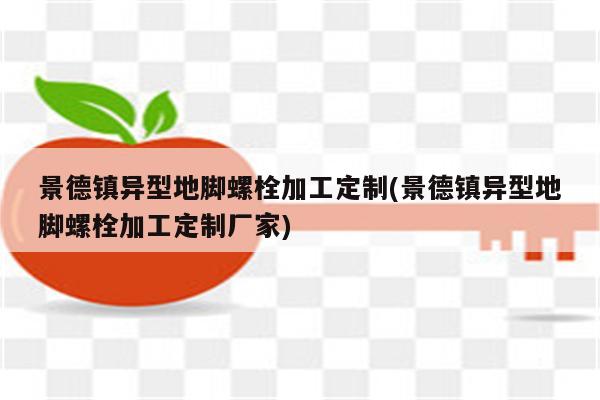 景德镇异型地脚螺栓加工定制(景德镇异型地脚螺栓加工定制厂家)